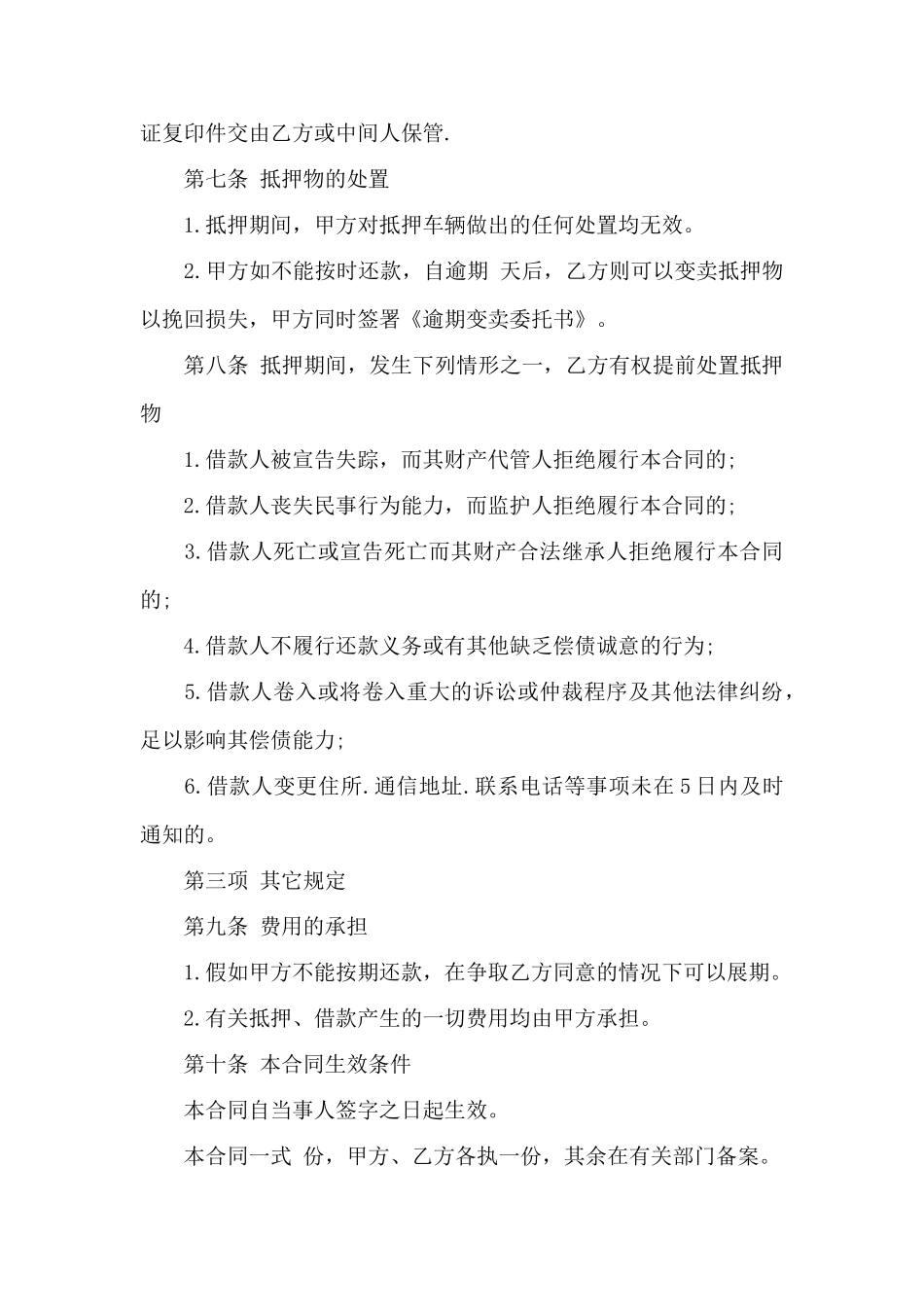 证复印件交由乙方或中间人保管.

第七条 抵押物的处置

1.抵押期间，甲方对抵押车辆做出的任何处置均无效。

2.甲方如不能按时还款，自逾期 天后，乙方则可以变卖抵押物以挽回损失，甲方同时签署《逾期变卖委托书》。

第八条 抵押期间，发生下列情形之一，乙方有权提前处置抵押物

1.借款人被宣告失踪，而其财产代管人拒绝履行本合同的;

2.借款人丧失民事行为能力，而监护人拒绝履行本合同的;

3.借款人死亡或宣告死亡而其财产合法继承人拒绝履行本合同的;

4.借款人不履行还款义务或有其他缺乏偿债诚意的行为;

5.借款人卷入或将卷入重大的诉讼或仲裁程序及其他法律纠纷，足以影响其偿债能力;

6.借款人变更住所.通信地址.联系电话等事项未在5日内及时通知的。

第三项 其它规定

第九条 费用的承担

1.假如甲方不能按期还款，在争取乙方同意的情况下可以展期。

2.有关抵押、借款产生的一切费用均由甲方承担。

第十条 本合同生效条件

本合同自当事人签字之日起生效。

本合同一式 份，甲方、乙方各执一份，其余在有关部门备案。